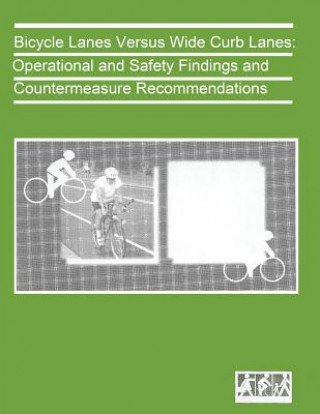 Bicycle Lanes Versus Wide Curb Lanes:
Operational and Safety Findings and
Countermeasure Recommendations